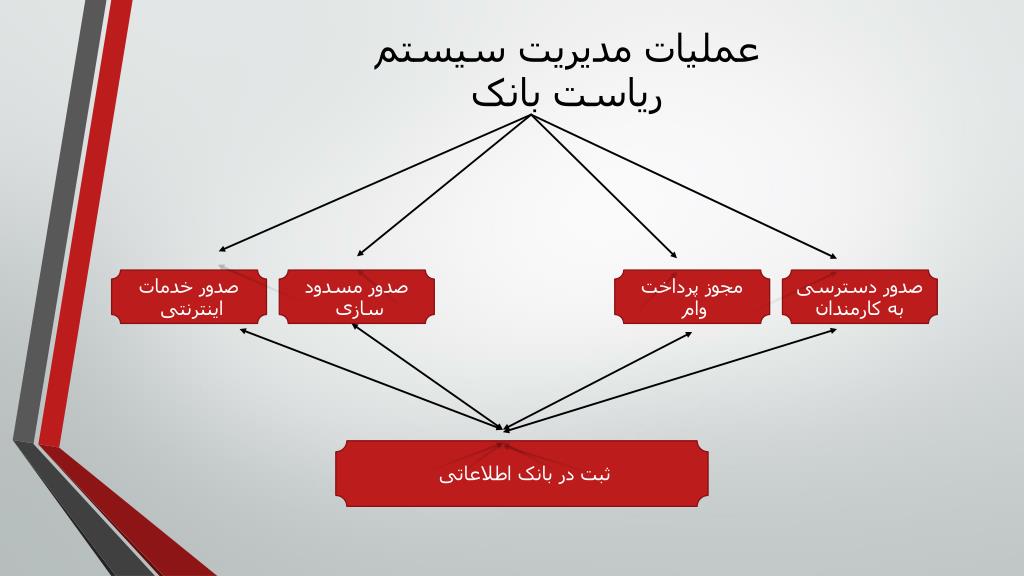 عملیات مدیریت سیستم ریاست بانک

صدور دسترسی به کارمندان

مجوز پرداخت وام

صدور مسدود سازی

صدور خدمات اینترنتی

ثبت در بانک اطلاعاتی